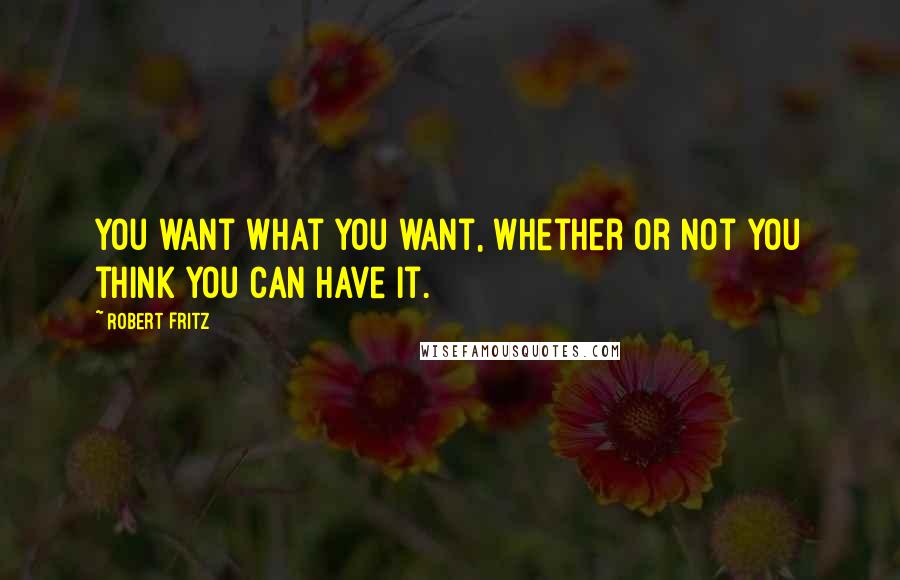 YOU WANT WHAT YOU WANT, WHETHER OR NOT YOU THINK YOU CAN HAVE IT.

~ROBERT FRITZ

WISEFAMOUSQUOTES.COM